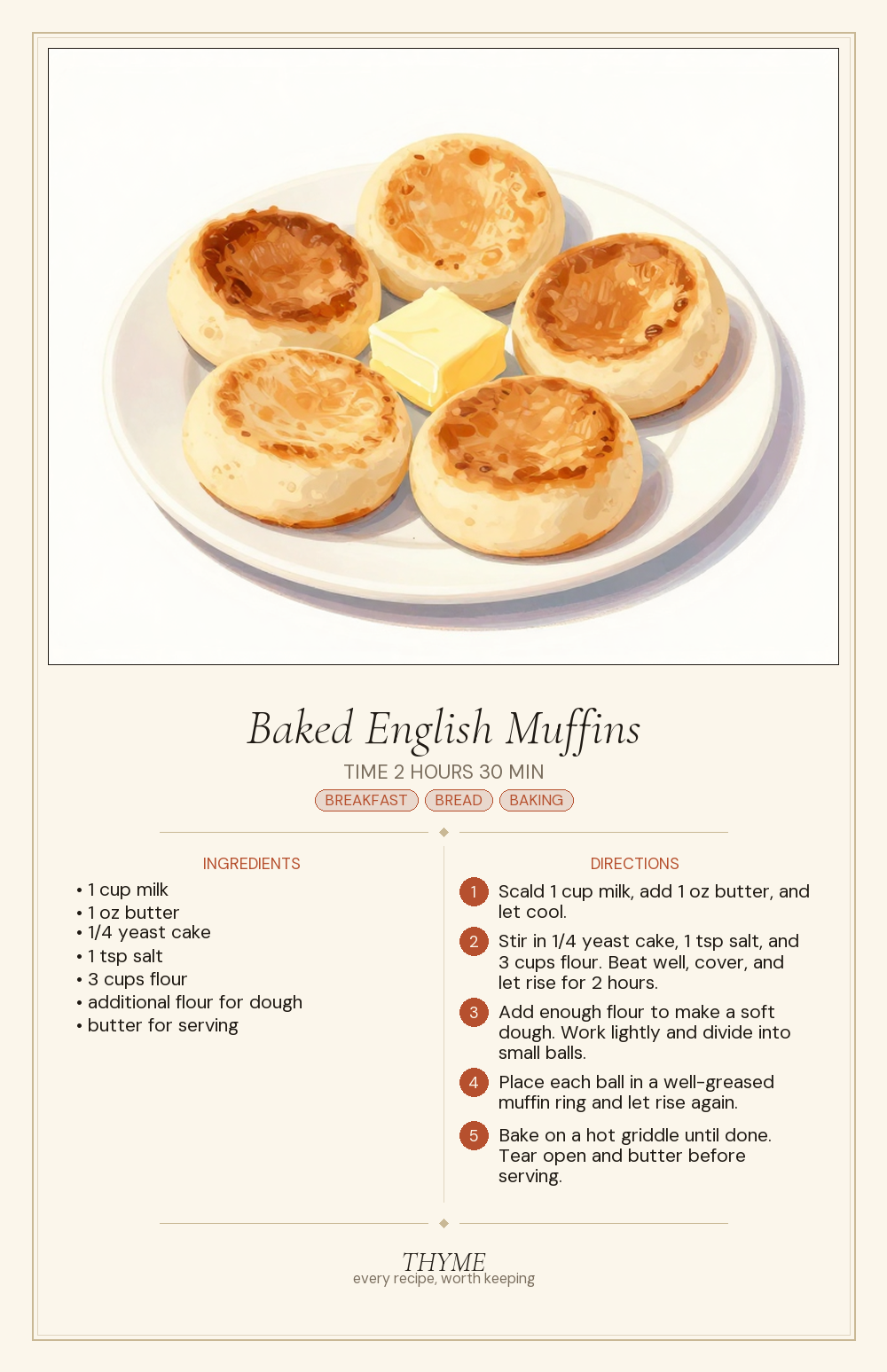 Baked English Muffins

TIME 2 HOURS 30 MIN

BREAKFAST BREAD BAKING

INGREDIENTS

• 1 cup milk
• 1 oz butter
• 1/4 yeast cake
• 1 tsp salt
• 3 cups flour
• additional flour for dough
• butter for serving

DIRECTIONS

1 Scald 1 cup milk, add 1 oz butter, and let cool.

2 Stir in 1/4 yeast cake, 1 tsp salt, and 3 cups flour. Beat well, cover, and let rise for 2 hours.

3 Add enough flour to make a soft dough. Work lightly and divide into small balls.

4 Place each ball in a well-greased muffin ring and let rise again.

5 Bake on a hot griddle until done. Tear open and butter before serving.

THYME
every recipe, worth keeping